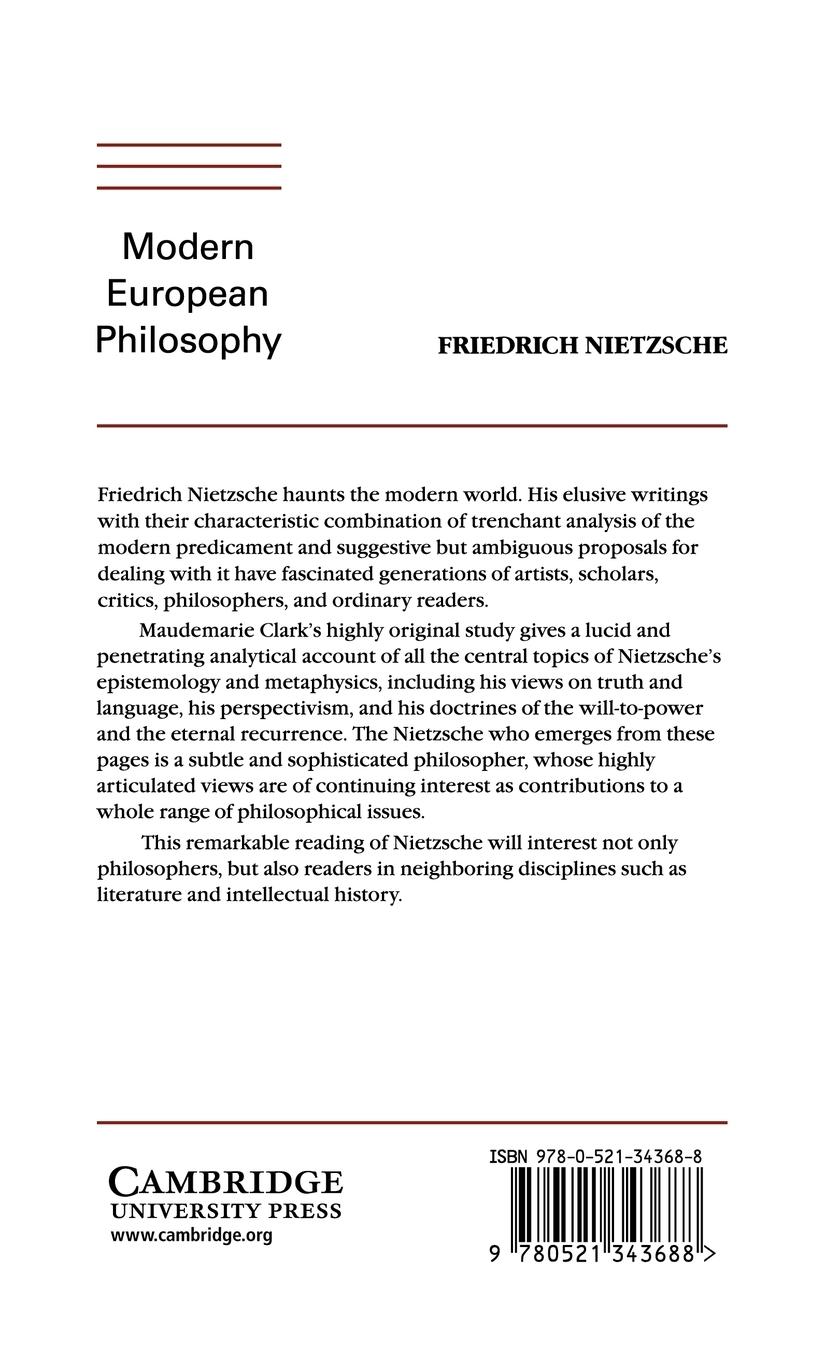 Modern European Philosophy

FRIEDRICH NIETZSCHE

Friedrich Nietzsche haunts the modern world. His elusive writings with their characteristic combination of trenchant analysis of the modern predicament and suggestive but ambiguous proposals for dealing with it have fascinated generations of artists, scholars, critics, philosophers, and ordinary readers.

Maudemarie Clark's highly original study gives a lucid and penetrating analytical account of all the central topics of Nietzsche's epistemology and metaphysics, including his views on truth and language, his perspectivism, and his doctrines of the will-to-power and the eternal recurrence. The Nietzsche who emerges from these pages is a subtle and sophisticated philosopher, whose highly articulated views are of continuing interest as contributions to a whole range of philosophical issues.

This remarkable reading of Nietzsche will interest not only philosophers, but also readers in neighboring disciplines such as literature and intellectual history.

CAMBRIDGE
UNIVERSITY PRESS
www.cambridge.org

ISBN 978-0-521-34368-8

9 780521 343688 >